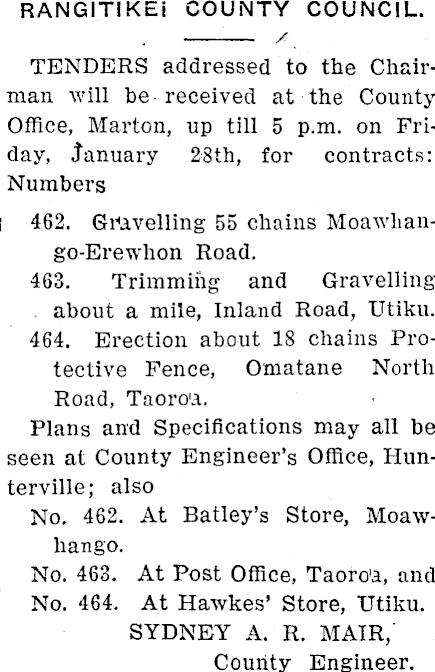 RANGITIKEI COUNTY COUNCIL.

TENDERS addressed to the Chairman will be received at the County Office, Marton, up till 5 p.m. on Friday, January 28th, for contracts: Numbers

462. Gravelling 55 chains Moawhango-Erewhon Road.

463. Trimming and Gravelling about a mile, Inland Road, Utiku.

464. Erection about 18 chains Protective Fence, Omatane North Road, Taoroa.

Plans and Specifications may all be seen at County Engineer's Office, Hunterville; also

No. 462. At Batley's Store, Moawhango.

No. 463. At Post Office, Taoroa, and

No. 464. At Hawkes' Store, Utiku.

SYDNEY A. R. MAIR, County Engineer.